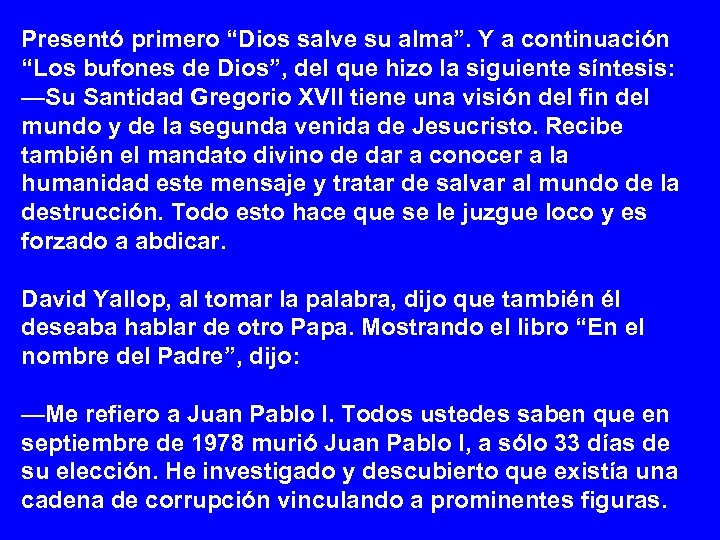 Presentó primero “Dios salve su alma”. Y a continuación “Los bufones de Dios”, del que hizo la siguiente síntesis: —Su Santidad Gregorio XVII tiene una visión del fin del mundo y de la segunda venida de Jesucristo. Recibe también el mandato divino de dar a conocer a la humanidad este mensaje y tratar de salvar al mundo de la destrucción. Todo esto hace que se le juzgue loco y es forzado a abdicar.

David Yallop, al tomar la palabra, dijo que también él deseaba hablar de otro Papa. Mostrando el libro “En el nombre del Padre”, dijo:

—Me refiero a Juan Pablo I. Todos ustedes saben que en septiembre de 1978 murió Juan Pablo I, a sólo 33 días de su elección. He investigado y descubierto que existía una cadena de corrupción vinculando a prominentes figuras.